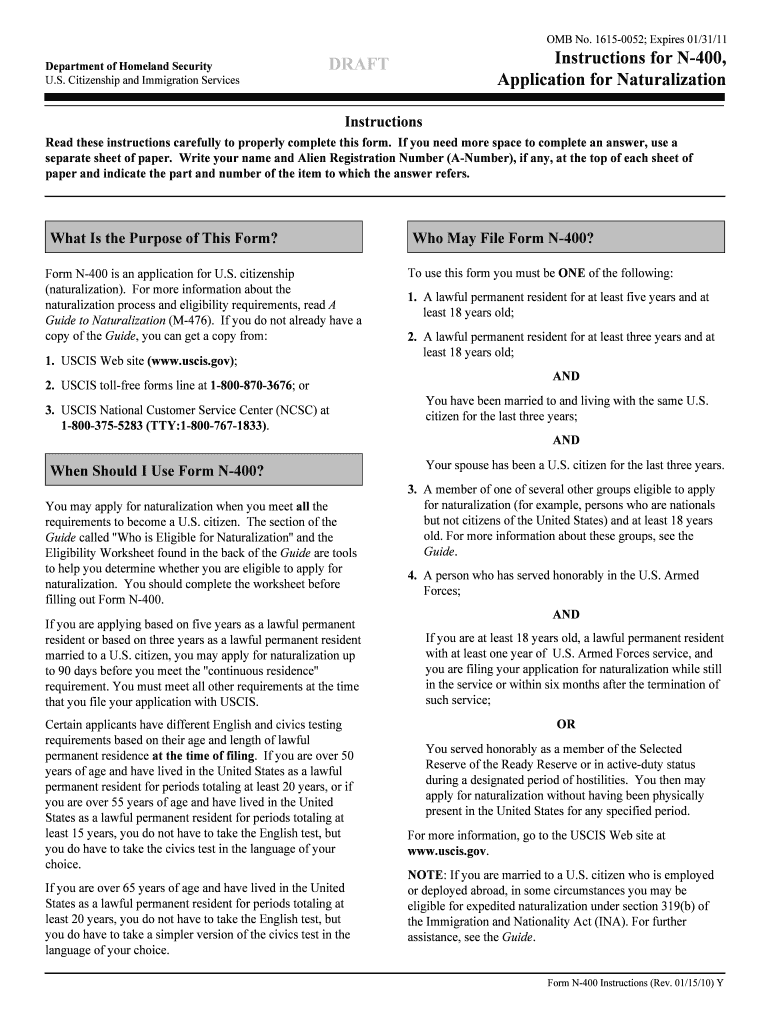 OMB No. 1615-0052; Expires 01/31/11

Department of Homeland Security
U.S. Citizenship and Immigration Services

DRAFT

Instructions for N-400, Application for Naturalization

Instructions

Read these instructions carefully to properly complete this form. If you need more space to complete an answer, use a separate sheet of paper. Write your name and Alien Registration Number (A-Number), if any, at the top of each sheet of paper and indicate the part and number of the item to which the answer refers.

What Is the Purpose of This Form?

Form N-400 is an application for U.S. citizenship (naturalization). For more information about the naturalization process and eligibility requirements, read A Guide to Naturalization (M-476). If you do not already have a copy of the Guide, you can get a copy from:

1. USCIS Web site (www.uscis.gov);

2. USCIS toll-free forms line at 1-800-870-3676; or

3. USCIS National Customer Service Center (NCSC) at 1-800-375-5283 (TTY:1-800-767-1833).

When Should I Use Form N-400?

You may apply for naturalization when you meet all the requirements to become a U.S. citizen. The section of the Guide called "Who is Eligible for Naturalization" and the Eligibility Worksheet found in the back of the Guide are tools to help you determine whether you are eligible to apply for naturalization. You should complete the worksheet before filling out Form N-400.

If you are applying based on five years as a lawful permanent resident or based on three years as a lawful permanent resident married to a U.S. citizen, you may apply for naturalization up to 90 days before you meet the "continuous residence" requirement. You must meet all other requirements at the time that you file your application with USCIS.

Certain applicants have different English and civics testing requirements based on their age and length of lawful permanent residence at the time of filing. If you are over 50 years of age and have lived in the United States as a lawful permanent resident for periods totaling at least 20 years, or if you are over 55 years of age and have lived in the United States as a lawful permanent resident for periods totaling at least 15 years, you do not have to take the English test, but you do have to take the civics test in the language of your choice.

If you are over 65 years of age and have lived in the United States as a lawful permanent resident for periods totaling at least 20 years, you do not have to take the English test, but you do have to take a simpler version of the civics test in the language of your choice.

Who May File Form N-400?

To use this form you must be ONE of the following:

1. A lawful permanent resident for at least five years and at least 18 years old;

2. A lawful permanent resident for at least three years and at least 18 years old;

AND

You have been married to and living with the same U.S. citizen for the last three years;

AND

Your spouse has been a U.S. citizen for the last three years.

3. A member of one of several other groups eligible to apply for naturalization (for example, persons who are nationals but not citizens of the United States) and at least 18 years old. For more information about these groups, see the Guide.

4. A person who has served honorably in the U.S. Armed Forces;

AND

If you are at least 18 years old, a lawful permanent resident with at least one year of U.S. Armed Forces service, and you are filing your application for naturalization while still in the service or within six months after the termination of such service;

OR

You served honorably as a member of the Selected Reserve of the Ready Reserve or in active-duty status during a designated period of hostilities. You then may apply for naturalization without having been physically present in the United States for any specified period.

For more information, go to the USCIS Web site at www.uscis.gov.

NOTE: If you are married to a U.S. citizen who is employed or deployed abroad, in some circumstances you may be eligible for expedited naturalization under section 319(b) of the Immigration and Nationality Act (INA). For further assistance, see the Guide.

Form N-400 Instructions (Rev. 01/15/10) Y